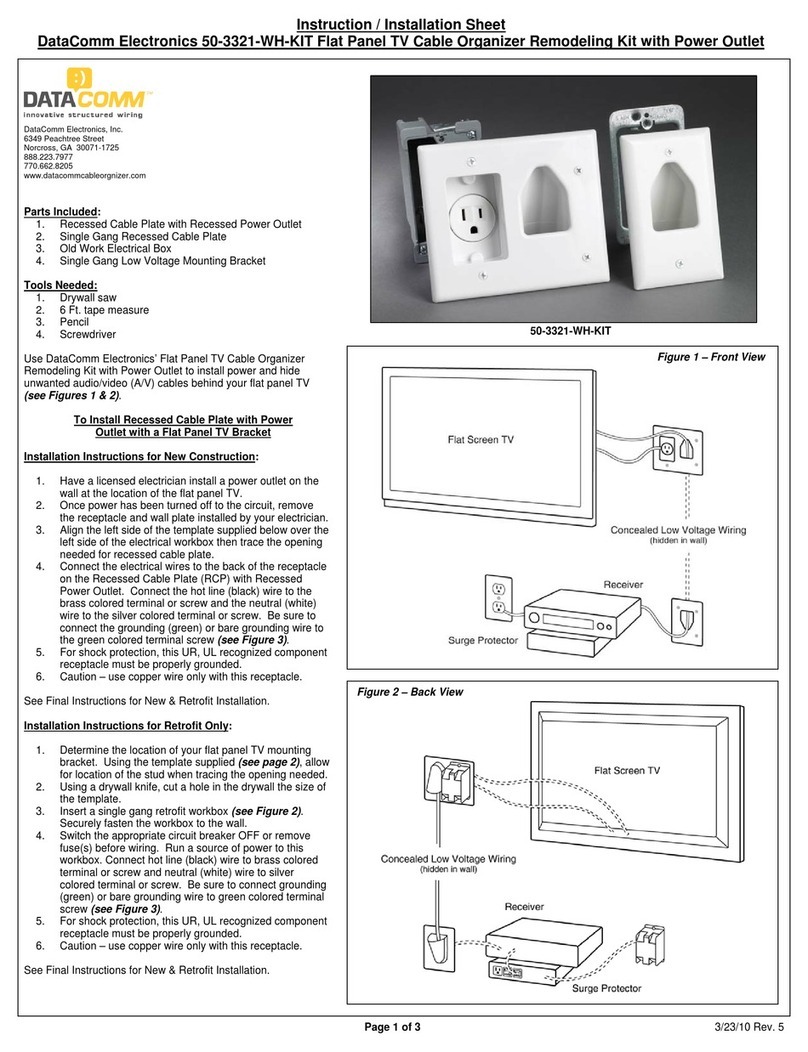 Instruction / Installation Sheet
DataComm Electronics 50-3321-WH-KIT Flat Panel TV Cable Organizer Remodeling Kit with Power Outlet

DATACOMM
innovative structured wiring

DataComm Electronics, Inc.
6349 Peachtree Street
Norcross, GA 30071-1725
888.223.7977
770.662.8205
www.datacommcableorgnizer.com

Parts Included:
1. Recessed Cable Plate with Recessed Power Outlet
2. Single Gang Recessed Cable Plate
3. Old Work Electrical Box
4. Single Gang Low Voltage Mounting Bracket

Tools Needed:
1. Drywall saw
2. 6 Ft. tape measure
3. Pencil
4. Screwdriver

Use DataComm Electronics' Flat Panel TV Cable Organizer Remodeling Kit with Power Outlet to install power and hide unwanted audio/video (A/V) cables behind your flat panel TV (see Figures 1 & 2).

To Install Recessed Cable Plate with Power Outlet with a Flat Panel TV Bracket

Installation Instructions for New Construction:

1. Have a licensed electrician install a power outlet on the wall at the location of the flat panel TV.
2. Once power has been turned off to the circuit, remove the receptacle and wall plate installed by your electrician.
3. Align the left side of the template supplied below over the left side of the electrical workbox then trace the opening needed for recessed cable plate.
4. Connect the electrical wires to the back of the receptacle on the Recessed Cable Plate (RCP) with Recessed Power Outlet. Connect the hot line (black) wire to the brass colored terminal or screw and the neutral (white) wire to the silver colored terminal or screw. Be sure to connect the grounding (green) or bare grounding wire to the green colored terminal screw (see Figure 3).
5. For shock protection, this UR, UL recognized component receptacle must be properly grounded.
6. Caution – use copper wire only with this receptacle.

See Final Instructions for New & Retrofit Installation.

Installation Instructions for Retrofit Only:

1. Determine the location of your flat panel TV mounting bracket. Using the template supplied (see page 2), allow for location of the stud when tracing the opening needed.
2. Using a drywall knife, cut a hole in the drywall the size of the template.
3. Insert a single gang retrofit workbox (see Figure 2). Securely fasten the workbox to the wall.
4. Switch the appropriate circuit breaker OFF or remove fuse(s) before wiring. Run a source of power to this workbox. Connect hot line (black) wire to brass colored terminal or screw and neutral (white) wire to silver colored terminal or screw. Be sure to connect grounding (green) or bare grounding wire to green colored terminal screw (see Figure 3).
5. For shock protection, this UR, UL recognized component receptacle must be properly grounded.
6. Caution – use copper wire only with this receptacle.

See Final Instructions for New & Retrofit Installation.

50-3321-WH-KIT

Figure 1 – Front View
Flat Screen TV
Concealed Low Voltage Wiring
(hidden in wall)
Receiver
Surge Protector

Figure 2 – Back View
Flat Screen TV
Concealed Low Voltage Wiring
(hidden in wall)
Receiver
Surge Protector

Page 1 of 3
3/23/10 Rev. 5